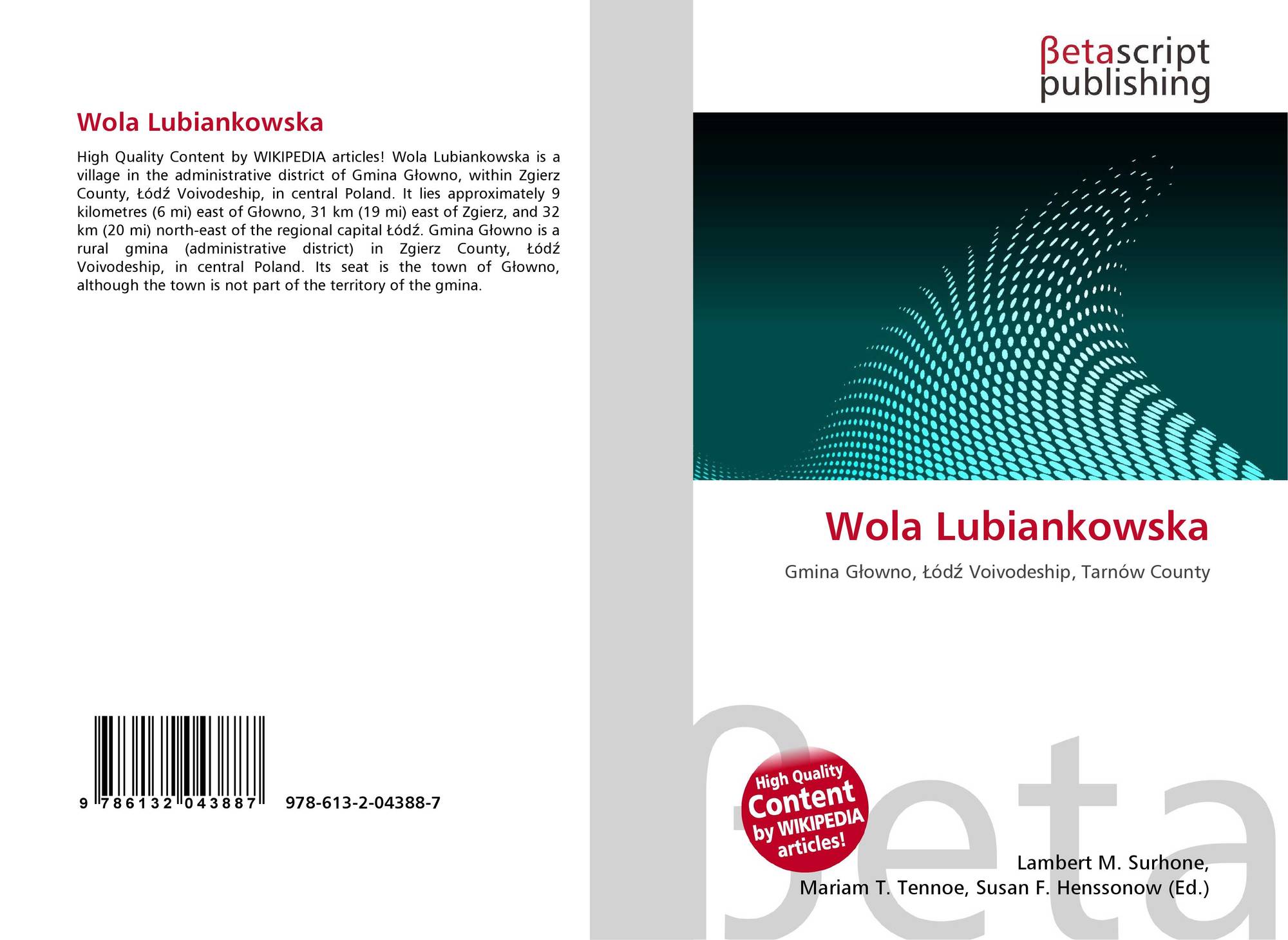 Wola Lubiankowska

High Quality Content by WIKIPEDIA articles! Wola Lubiankowska is a village in the administrative district of Gmina Głowno, within Zgierz County, Łódź Voivodeship, in central Poland. It lies approximately 9 kilometres (6 mi) east of Głowno, 31 km (19 mi) east of Zgierz, and 32 km (20 mi) north-east of the regional capital Łódź. Gmina Głowno is a rural gmina (administrative district) in Zgierz County, Łódź Voivodeship, in central Poland. Its seat is the town of Głowno, although the town is not part of the territory of the gmina.

9 786132 043887 978-613-2-04388-7

βetascript
publishing

Wola Lubiankowska

Gmina Głowno, Łódź Voivodeship, Tarnów County

High Quality
Content
by WIKIPEDIA
articles!

Lambert M. Surhone,
Mariam T. Tennoe, Susan F. Henssonow (Ed.)

βeta